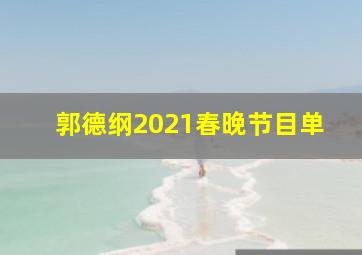 郭德纲2021春晚节目单